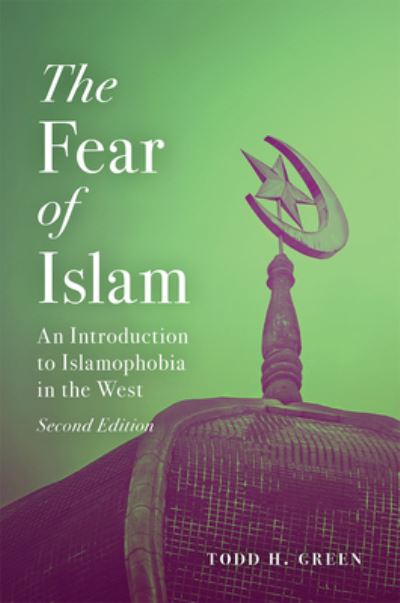 The Fear of Islam

An Introduction to Islamophobia in the West

Second Edition

TODD H. GREEN